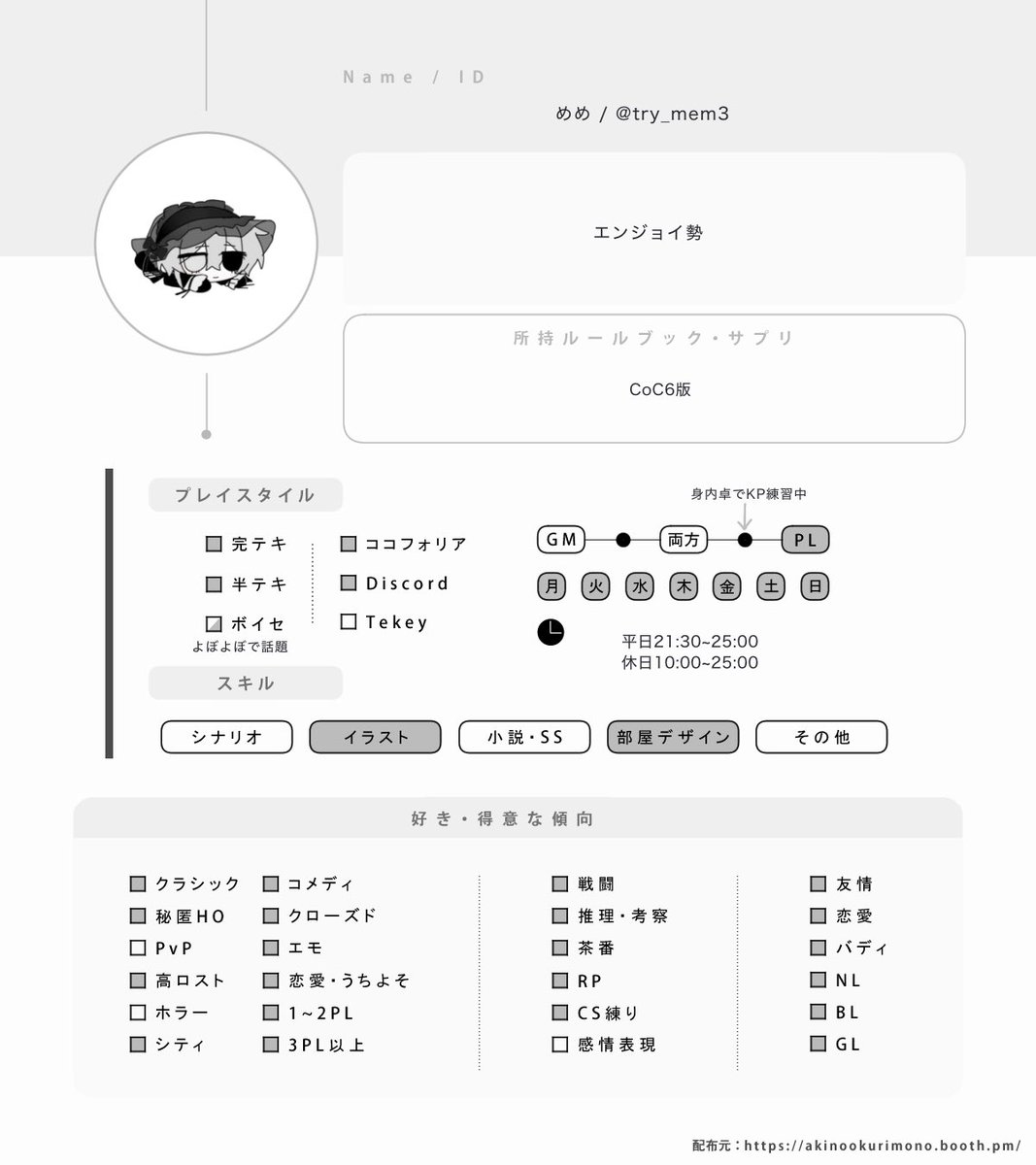 Name / ID

めめ / @try_mem3

エンジョイ勢

所持ルールブック・サプリ

CoC6版

プレイスタイル

完テキ
半テキ
ボイセ
よぼよぼで話題

ココフォリア
Discord
Tekey

身内卓でKP練習中

GM
両方
PL

月 火 水 木 金 土 日

平日21:30~25:00
休日10:00~25:00

スキル

シナリオ
イラスト
小説・SS
部屋デザイン
その他

好き・得意な傾向

クラシック
秘匿HO
PvP
高ロスト
ホラー
シティ

コメディ
クローズド
エモ
恋愛・うちよそ
1~2PL
3PL以上

戦闘
推理・考察
茶番
RP
CS練り
感情表現

友情
恋愛
バディ
NL
BL
GL

配布元：https://akinookurimono.booth.pm/